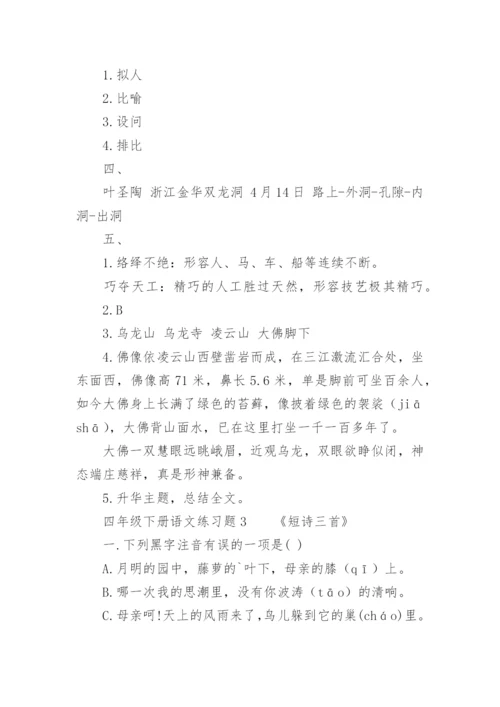 1. 拟人

2. 比喻

3. 设问

4. 排比

四、

叶圣陶 浙江金华双龙洞 4月14日 路上-外洞-孔隙-内洞-出洞

五、

1. 络绎不绝：形容人、马、车、船等连续不断。

巧夺天工：精巧的人工胜过天然，形容技艺极其精巧。

2. B

3. 乌龙山 乌龙寺 凌云山 大佛脚下

4. 佛像依凌云山西壁凿岩而成，在三江激流汇合处，坐东面西，佛像高71米，鼻长5.6米，单是脚前可坐百余人，如今大佛身上长满了绿色的苔藓，像披着绿色的袈裟（jiā shā），大佛背山面水，已在这里打坐一千一百多年了。

大佛一双慧眼远眺峨眉，近观乌龙，双眼欲睁似闭，神态端庄慈祥，真是形神兼备。

5. 升华主题，总结全文。

四年级下册语文练习题3 《短诗三首》

一. 下列黑字注音有误的一项是( )

A. 月明的园中，藤萝的`叶下，母亲的膝（qī）上。

B. 哪一次我的思潮里，没有你波涛（tāo）的清响。

C. 母亲呵!天上的风雨来了，鸟儿躲到它的巢(cháo)里。